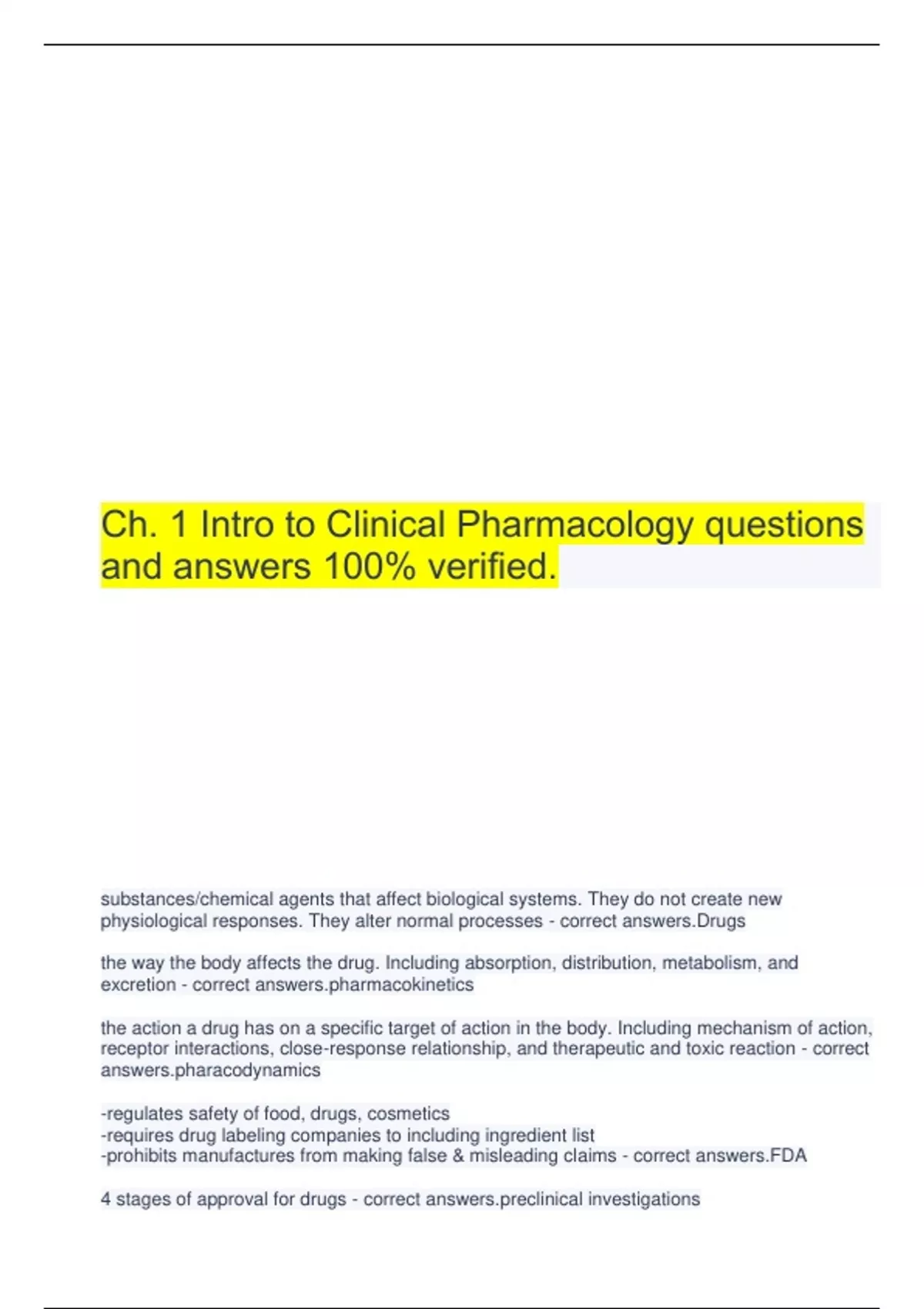 Ch. 1 Intro to Clinical Pharmacology questions and answers 100% verified.

substances/chemical agents that affect biological systems. They do not create new physiological responses. They alter normal processes - correct answers.Drugs

the way the body affects the drug. Including absorption, distribution, metabolism, and excretion - correct answers.pharmacokinetics

the action a drug has on a specific target of action in the body. Including mechanism of action, receptor interactions, close-response relationship, and therapeutic and toxic reaction - correct answers.pharacodynamics

-regulates safety of food, drugs, cosmetics
-requires drug labeling companies to including ingredient list
-prohibits manufactures from making false & misleading claims - correct answers.FDA

4 stages of approval for drugs - correct answers.preclinical investigations